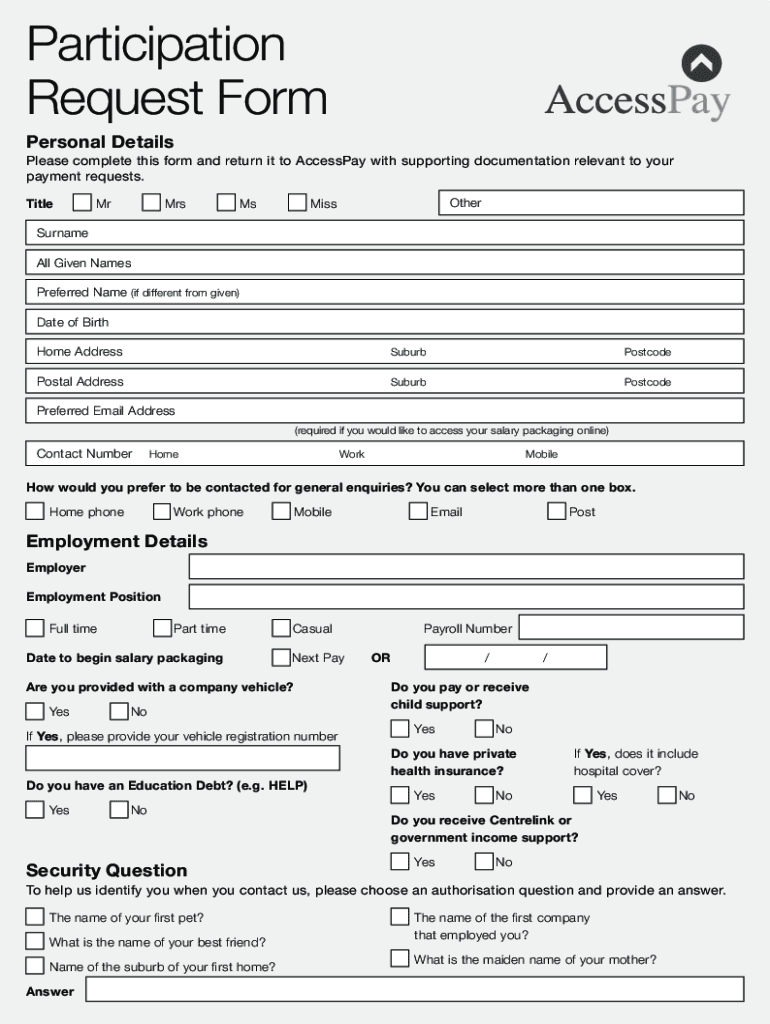 Participation Request Form

AccessPay

Personal Details

Please complete this form and return it to AccessPay with supporting documentation relevant to your payment requests.

Title Mr Mrs Ms Miss Other

Surname

All Given Names

Preferred Name (if different from given)

Date of Birth

Home Address Suburb Postcode

Postal Address Suburb Postcode

Preferred Email Address

(required if you would like to access your salary packaging online)

Contact Number Home Work Mobile

How would you prefer to be contacted for general enquiries? You can select more than one box.

Home phone Work phone Mobile Email Post

Employment Details

Employer

Employment Position

Full time Part time Casual Payroll Number

Date to begin salary packaging Next Pay OR / /

Are you provided with a company vehicle?

Yes No

If Yes, please provide your vehicle registration number

Do you have an Education Debt? (e.g. HELP)

Yes No

Do you pay or receive child support?

Yes No

Do you have private health insurance?

Yes No

If Yes, does it include hospital cover?

Yes No

Do you receive Centrelink or government income support?

Yes No

Security Question

To help us identify you when you contact us, please choose an authorisation question and provide an answer.

The name of your first pet?

What is the name of your best friend?

Name of the suburb of your first home?

The name of the first company that employed you?

What is the maiden name of your mother?

Answer